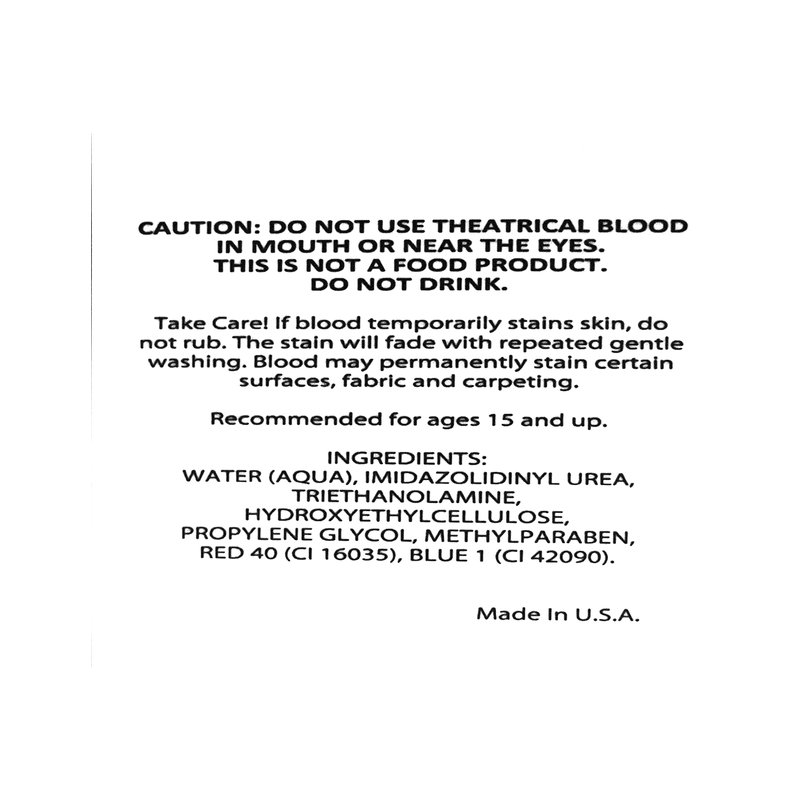 CAUTION: DO NOT USE THEATRICAL BLOOD IN MOUTH OR NEAR THE EYES.
THIS IS NOT A FOOD PRODUCT.
DO NOT DRINK.

Take Care! If blood temporarily stains skin, do not rub. The stain will fade with repeated gentle washing. Blood may permanently stain certain surfaces, fabric and carpeting.

Recommended for ages 15 and up.

INGREDIENTS:
WATER (AQUA), IMIDAZOLIDINYL UREA, TRIETHANOLAMINE, HYDROXYETHYLCELLULOSE, PROPYLENE GLYCOL, METHYLPARABEN, RED 40 (CI 16035), BLUE 1 (CI 42090).

Made In U.S.A.